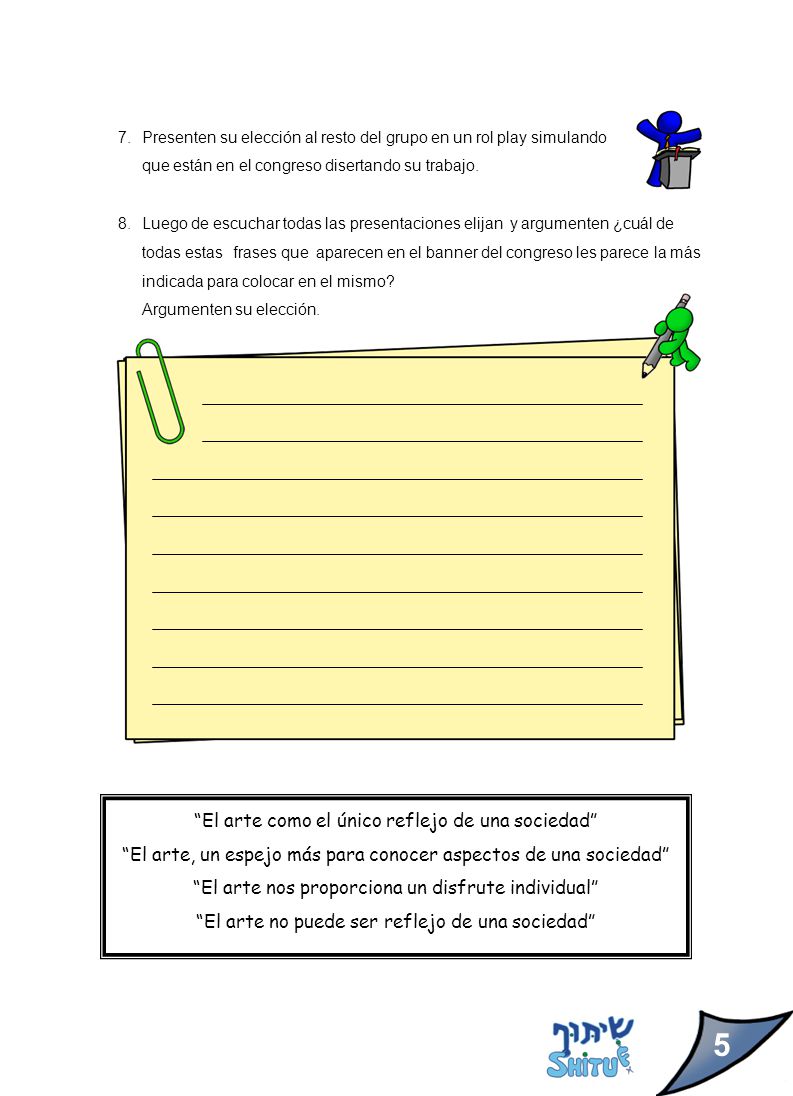 7. Presenten su elección al resto del grupo en un rol play simulando que están en el congreso disertando su trabajo.

8. Luego de escuchar todas las presentaciones elijan y argumenten ¿cuál de todas estas frases que aparecen en el banner del congreso les parece la más indicada para colocar en el mismo?
Argumenten su elección.

“El arte como el único reflejo de una sociedad”
“El arte, un espejo más para conocer aspectos de una sociedad”
“El arte nos proporciona un disfrute individual”
“El arte no puede ser reflejo de una sociedad”

שיתוף
SHITUF

5